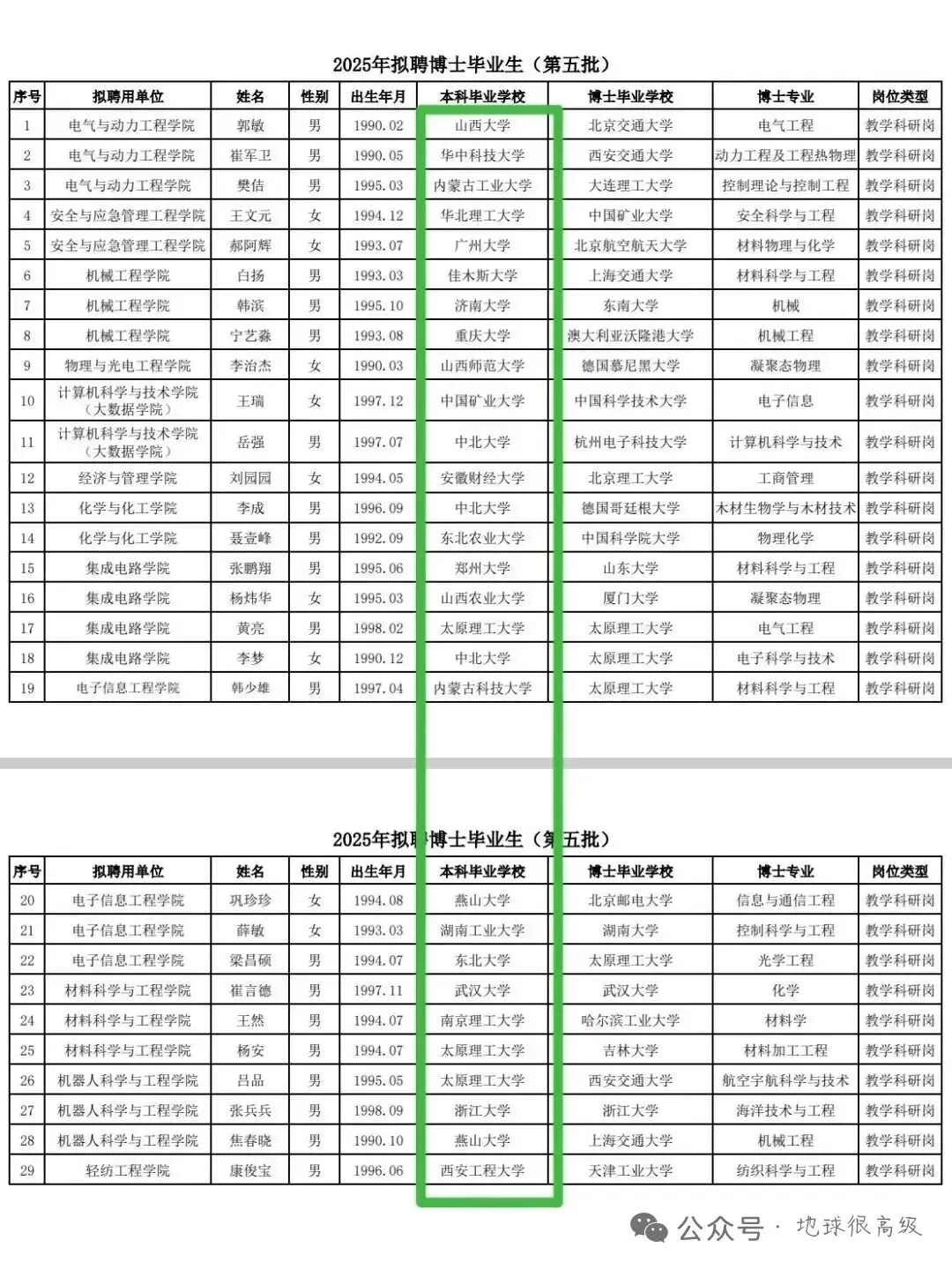 2025年拟聘博士毕业生（第五批）

| 序号 | 拟聘用单位 | 姓名 | 性别 | 出生年月 | 本科毕业学校 | 博士毕业学校 | 博士专业 | 岗位类型 |
|---|---|---|---|---|---|---|---|---|
| 1 | 电气与动力工程学院 | 郭敏 | 男 | 1990.02 | 山西大学 | 北京交通大学 | 电气工程 | 教学科研岗 |
| 2 | 电气与动力工程学院 | 崔军卫 | 男 | 1990.05 | 华中科技大学 | 西安交通大学 | 动力工程及工程热物理 | 教学科研岗 |
| 3 | 电气与动力工程学院 | 樊佶 | 男 | 1995.03 | 内蒙古工业大学 | 大连理工大学 | 控制理论与控制工程 | 教学科研岗 |
| 4 | 安全与应急管理工程学院 | 王文元 | 女 | 1994.12 | 华北理工大学 | 中国矿业大学 | 安全科学与工程 | 教学科研岗 |
| 5 | 安全与应急管理工程学院 | 郝阿辉 | 女 | 1993.07 | 广州大学 | 北京航空航天大学 | 材料物理与化学 | 教学科研岗 |
| 6 | 机械工程学院 | 白扬 | 男 | 1993.03 | 佳木斯大学 | 上海交通大学 | 材料科学与工程 | 教学科研岗 |
| 7 | 机械工程学院 | 韩滨 | 男 | 1995.10 | 济南大学 | 东南大学 | 机械 | 教学科研岗 |
| 8 | 机械工程学院 | 宁艺淼 | 男 | 1993.08 | 重庆大学 | 澳大利亚沃隆港大学 | 机械工程 | 教学科研岗 |
| 9 | 物理与光电工程学院 | 李治杰 | 女 | 1990.03 | 山西师范大学 | 德国慕尼黑大学 | 凝聚态物理 | 教学科研岗 |
| 10 | 计算机科学与技术学院（大数据学院） | 王瑞 | 女 | 1997.12 | 中国矿业大学 | 中国科学技术大学 | 电子信息 | 教学科研岗 |
| 11 | 计算机科学与技术学院（大数据学院） | 岳强 | 男 | 1997.07 | 中北大学 | 杭州电子科技大学 | 计算机科学与技术 | 教学科研岗 |
| 12 | 经济与管理学院 | 刘园园 | 女 | 1994.05 | 安徽财经大学 | 北京理工大学 | 工商管理 | 教学科研岗 |
| 13 | 化学与化工学院 | 李成 | 男 | 1996.09 | 中北大学 | 德国哥廷根大学 | 木材生物学与木材技术 | 教学科研岗 |
| 14 | 化学与化工学院 | 聂壹峰 | 男 | 1992.09 | 东北农业大学 | 中国科学院大学 | 物理化学 | 教学科研岗 |
| 15 | 集成电路学院 | 张鹏翔 | 男 | 1995.06 | 郑州大学 | 山东大学 | 材料科学与工程 | 教学科研岗 |
| 16 | 集成电路学院 | 杨炜华 | 女 | 1995.03 | 山西农业大学 | 厦门大学 | 凝聚态物理 | 教学科研岗 |
| 17 | 集成电路学院 | 黄亮 | 男 | 1998.02 | 太原理工大学 | 太原理工大学 | 电气工程 | 教学科研岗 |
| 18 | 集成电路学院 | 李梦 | 女 | 1990.12 | 中北大学 | 太原理工大学 | 电子科学与技术 | 教学科研岗 |
| 19 | 电子信息工程学院 | 韩少雄 | 男 | 1997.04 | 内蒙古科技大学 | 太原理工大学 | 材料科学与工程 | 教学科研岗 |

2025年拟聘博士毕业生（第五批）

| 序号 | 拟聘用单位 | 姓名 | 性别 | 出生年月 | 本科毕业学校 | 博士毕业学校 | 博士专业 | 岗位类型 |
|---|---|---|---|---|---|---|---|---|
| 20 | 电子信息工程学院 | 巩珍珍 | 女 | 1994.08 | 燕山大学 | 北京邮电大学 | 信息与通信工程 | 教学科研岗 |
| 21 | 电子信息工程学院 | 薛敏 | 女 | 1993.03 | 湖南工业大学 | 湖南大学 | 控制科学与工程 | 教学科研岗 |
| 22 | 电子信息工程学院 | 梁昌硕 | 男 | 1994.07 | 东北大学 | 太原理工大学 | 光学工程 | 教学科研岗 |
| 23 | 材料科学与工程学院 | 崔言德 | 男 | 1997.11 | 武汉大学 | 武汉大学 | 化学 | 教学科研岗 |
| 24 | 材料科学与工程学院 | 王然 | 男 | 1994.07 | 南京理工大学 | 哈尔滨工业大学 | 材料学 | 教学科研岗 |
| 25 | 材料科学与工程学院 | 杨安 | 男 | 1994.07 | 太原理工大学 | 吉林大学 | 材料加工工程 | 教学科研岗 |
| 26 | 机器人科学与工程学院 | 吕品 | 男 | 1995.05 | 太原理工大学 | 西安交通大学 | 航空宇航科学与技术 | 教学科研岗 |
| 27 | 机器人科学与工程学院 | 张兵兵 | 男 | 1998.09 | 浙江大学 | 浙江大学 | 海洋技术与工程 | 教学科研岗 |
| 28 | 机器人科学与工程学院 | 焦春晓 | 男 | 1990.10 | 燕山大学 | 上海交通大学 | 机械工程 | 教学科研岗 |
| 29 | 轻纺工程学院 | 康俊宝 | 男 | 1996.06 | 西安工程大学 | 天津工业大学 | 纺织科学与工程 | 教学科研岗 |

公众号 · 地球很高级